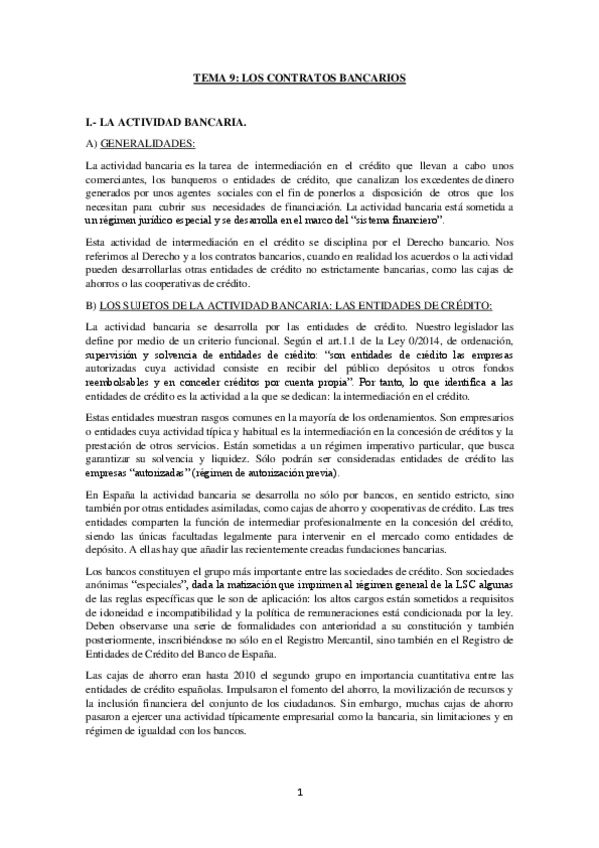 TEMA 9: LOS CONTRATOS BANCARIOS

I.- LA ACTIVIDAD BANCARIA.

A) GENERALIDADES:

La actividad bancaria es la tarea de intermediación en el crédito que llevan a cabo unos comerciantes, los banqueros o entidades de crédito, que canalizan los excedentes de dinero generados por unos agentes sociales con el fin de ponerlos a disposición de otros que los necesitan para cubrir sus necesidades de financiación. La actividad bancaria está sometida a un régimen jurídico especial y se desarrolla en el marco del "sistema financiero".

Esta actividad de intermediación en el crédito se disciplina por el Derecho bancario. Nos referimos al Derecho y a los contratos bancarios, cuando en realidad los acuerdos o la actividad pueden desarrollarlas otras entidades de crédito no estrictamente bancarias, como las cajas de ahorros o las cooperativas de crédito.

B) LOS SUJETOS DE LA ACTIVIDAD BANCARIA: LAS ENTIDADES DE CRÉDITO:

La actividad bancaria se desarrolla por las entidades de crédito. Nuestro legislador las define por medio de un criterio funcional. Según el art.1.1 de la Ley 0/2014, de ordenación, supervisión y solvencia de entidades de crédito: "son entidades de crédito las empresas autorizadas cuya actividad consiste en recibir del público depósitos u otros fondos reembolsables y en conceder créditos por cuenta propia". Por tanto, lo que identifica a las entidades de crédito es la actividad a la que se dedican: la intermediación en el crédito.

Estas entidades muestran rasgos comunes en la mayoría de los ordenamientos. Son empresarios o entidades cuya actividad típica y habitual es la intermediación en la concesión de créditos y la prestación de otros servicios. Están sometidas a un régimen imperativo particular, que busca garantizar su solvencia y liquidez. Sólo podrán ser consideradas entidades de crédito las empresas "autorizadas" (régimen de autorización previa).

En España la actividad bancaria se desarrolla no sólo por bancos, en sentido estricto, sino también por otras entidades asimiladas, como cajas de ahorro y cooperativas de crédito. Las tres entidades comparten la función de intermediar profesionalmente en la concesión del crédito, siendo las únicas facultadas legalmente para intervenir en el mercado como entidades de depósito. A ellas hay que añadir las recientemente creadas fundaciones bancarias.

Los bancos constituyen el grupo más importante entre las sociedades de crédito. Son sociedades anónimas "especiales", dada la matización que imprimen al régimen general de la LSC algunas de las reglas específicas que le son de aplicación: los altos cargos están sometidos a requisitos de idoneidad e incompatibilidad y la política de remuneraciones está condicionada por la ley. Deben observarse una serie de formalidades con anterioridad a su constitución y también posteriormente, inscribiéndose no sólo en el Registro Mercantil, sino también en el Registro de Entidades de Crédito del Banco de España.

Las cajas de ahorro eran hasta 2010 el segundo grupo en importancia cuantitativa entre las entidades de crédito españolas. Impulsaron el fomento del ahorro, la movilización de recursos y la inclusión financiera del conjunto de los ciudadanos. Sin embargo, muchas cajas de ahorro pasaron a ejercer una actividad típicamente empresarial como la bancaria, sin limitaciones y en régimen de igualdad con los bancos.

1